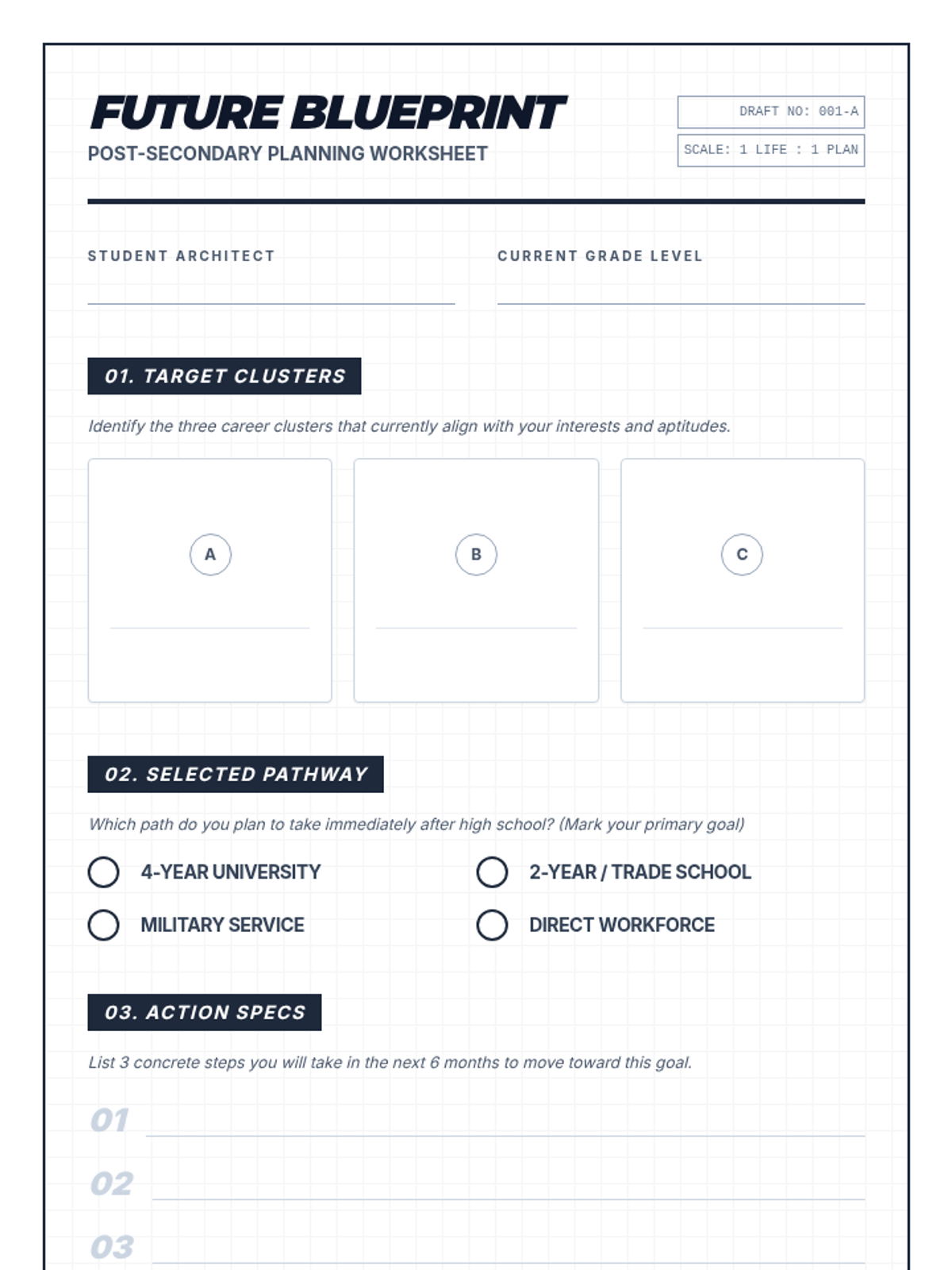 FUTURE BLUEPRINT
POST-SECONDARY PLANNING WORKSHEET

DRAFT NO: 001-A
SCALE: 1 LIFE : 1 PLAN

STUDENT ARCHITECT
CURRENT GRADE LEVEL

01. TARGET CLUSTERS

Identify the three career clusters that currently align with your interests and aptitudes.

A
B
C

02. SELECTED PATHWAY

Which path do you plan to take immediately after high school? (Mark your primary goal)

4-YEAR UNIVERSITY
2-YEAR / TRADE SCHOOL
MILITARY SERVICE
DIRECT WORKFORCE

03. ACTION SPECS

List 3 concrete steps you will take in the next 6 months to move toward this goal.

01
02
03